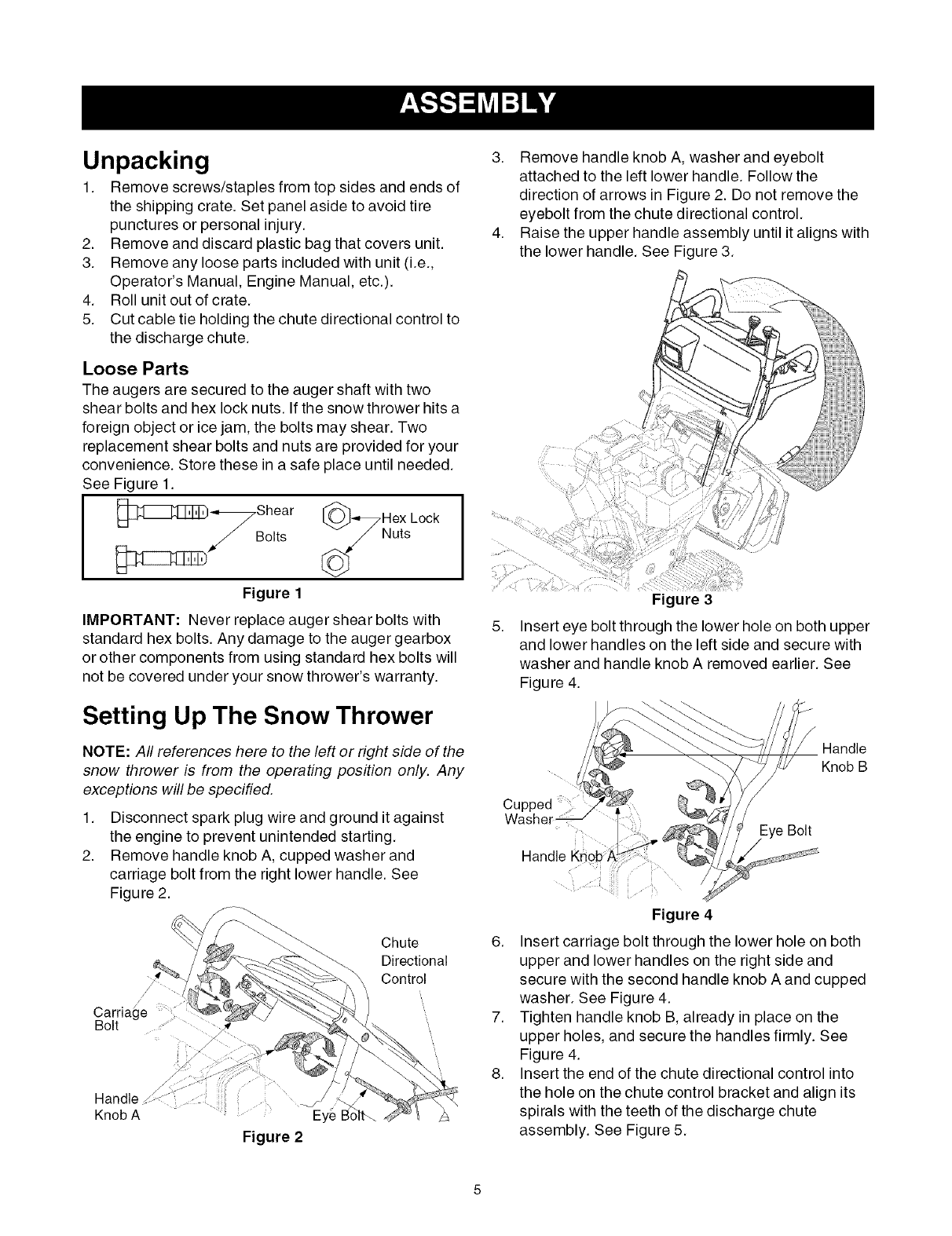 ASSEMBLY

Unpacking

1. Remove screws/staples from top sides and ends of the shipping crate. Set panel aside to avoid tire punctures or personal injury.
2. Remove and discard plastic bag that covers unit.
3. Remove any loose parts included with unit (i.e., Operator's Manual, Engine Manual, etc.).
4. Roll unit out of crate.
5. Cut cable tie holding the chute directional control to the discharge chute.

Loose Parts

The augers are secured to the auger shaft with two shear bolts and hex lock nuts. If the snow thrower hits a foreign object or ice jam, the bolts may shear. Two replacement shear bolts and nuts are provided for your convenience. Store these in a safe place until needed. See Figure 1.

Shear Bolts
Hex Lock Nuts

Figure 1

IMPORTANT: Never replace auger shear bolts with standard hex bolts. Any damage to the auger gearbox or other components from using standard hex bolts will not be covered under your snow thrower's warranty.

Setting Up The Snow Thrower

NOTE: All references here to the left or right side of the snow thrower is from the operating position only. Any exceptions will be specified.

1. Disconnect spark plug wire and ground it against the engine to prevent unintended starting.
2. Remove handle knob A, cupped washer and carriage bolt from the right lower handle. See Figure 2.

Chute Directional Control
Carriage Bolt
Handle Knob A
Eye Bolt
Figure 2

3. Remove handle knob A, washer and eyebolt attached to the left lower handle. Follow the direction of arrows in Figure 2. Do not remove the eyebolt from the chute directional control.
4. Raise the upper handle assembly until it aligns with the lower handle. See Figure 3.

Figure 3

5. Insert eye bolt through the lower hole on both upper and lower handles on the left side and secure with washer and handle knob A removed earlier. See Figure 4.

Handle Knob B
Cupped Washer
Eye Bolt
Handle Knob A
Figure 4

6. Insert carriage bolt through the lower hole on both upper and lower handles on the right side and secure with the second handle knob A and cupped washer. See Figure 4.
7. Tighten handle knob B, already in place on the upper holes, and secure the handles firmly. See Figure 4.
8. Insert the end of the chute directional control into the hole on the chute control bracket and align its spirals with the teeth of the discharge chute assembly. See Figure 5.

5